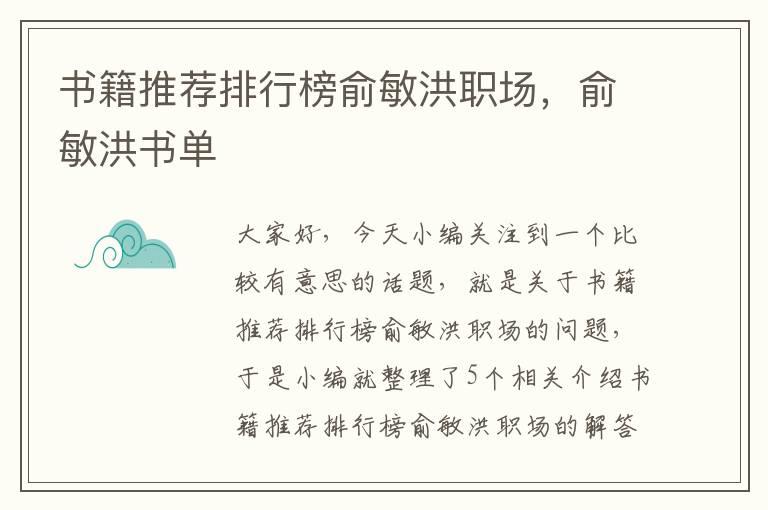 书籍推荐排行榜俞敏洪职场，俞敏洪书单

大家好，今天小编关注到一个比较有意思的话题，就是关于书籍推荐排行榜俞敏洪职场的问题，于是小编就整理了5个相关介绍书籍推荐排行榜俞敏洪职场的解答